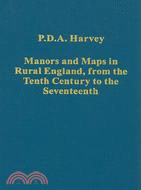 P.D.A. Harvey

Manors and Maps in Rural England, from the Tenth Century to the Seventeenth